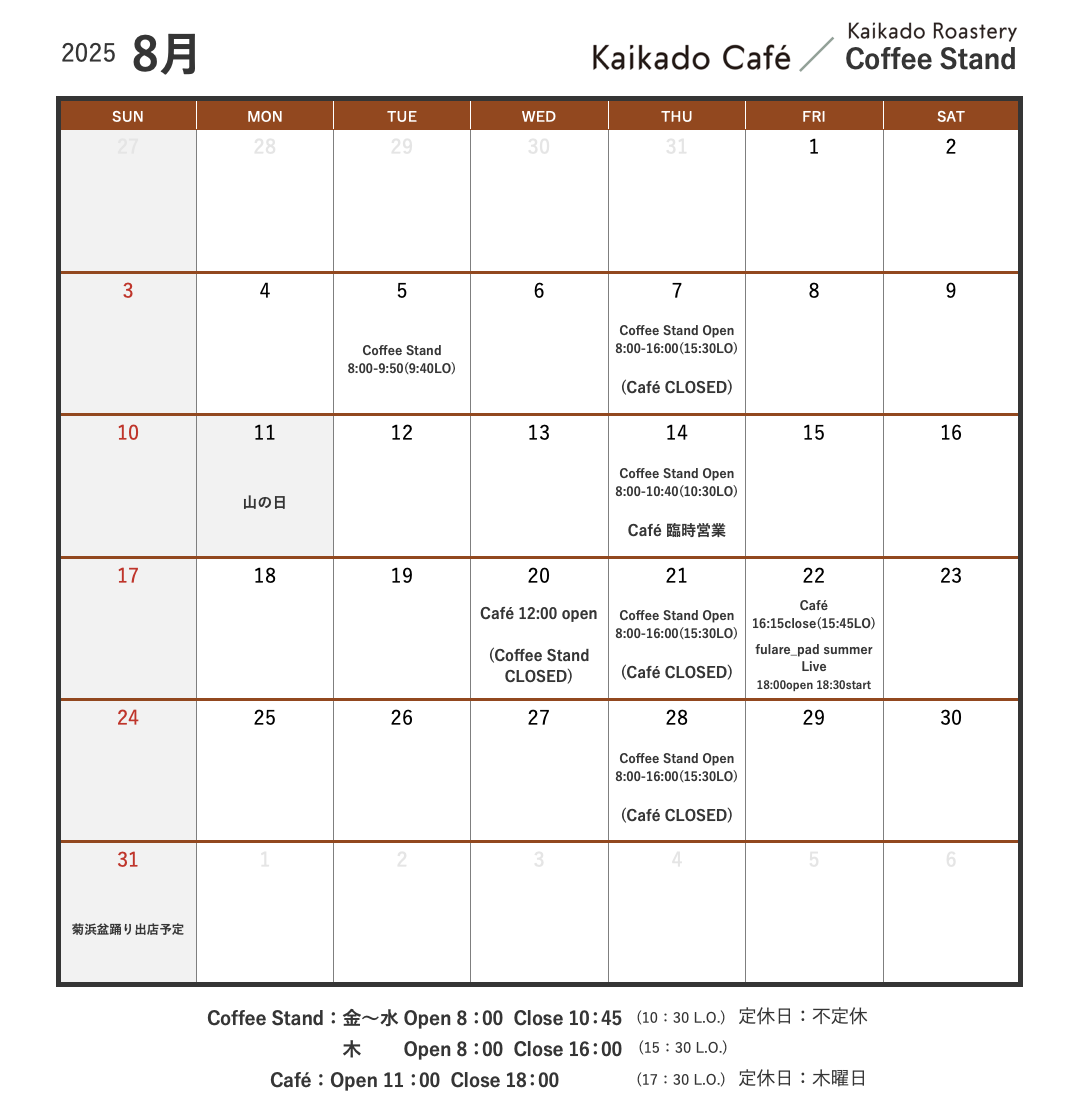 2025 8月

Kaikado Café ／ Kaikado Roastery Coffee Stand

| SUN | MON | TUE | WED | THU | FRI | SAT |
|---|---|---|---|---|---|---|
| 27 | 28 | 29 | 30 | 31 | 1 | 2 |
| 3 | 4 | 5 Coffee Stand 8:00-9:50(9:40LO) | 6 | 7 Coffee Stand Open 8:00-16:00(15:30LO) (Café CLOSED) | 8 | 9 |
| 10 | 11 山の日 | 12 | 13 | 14 Coffee Stand Open 8:00-10:40(10:30LO) Café 臨時営業 | 15 | 16 |
| 17 | 18 | 19 | 20 Café 12:00 open (Coffee Stand CLOSED) | 21 Coffee Stand Open 8:00-16:00(15:30LO) (Café CLOSED) | 22 Café 16:15close(15:45LO) fulare_pad summer Live 18:00open 18:30start | 23 |
| 24 | 25 | 26 | 27 | 28 Coffee Stand Open 8:00-16:00(15:30LO) (Café CLOSED) | 29 | 30 |
| 31 菊浜盆踊り出店予定 | 1 | 2 | 3 | 4 | 5 | 6 |

Coffee Stand：金〜水 Open 8：00 Close 10：45 (10：30 L.O.) 定休日：不定休
木 Open 8：00 Close 16：00 (15：30 L.O.)
Café：Open 11：00 Close 18：00 (17：30 L.O.) 定休日：木曜日